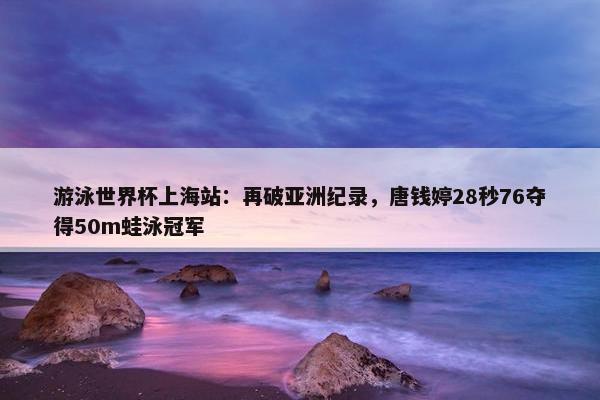 游泳世界杯上海站：再破亚洲纪录，唐钱婷28秒76夺得50m蛙泳冠军